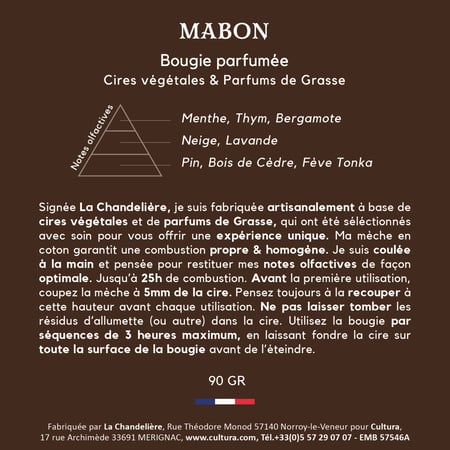 MABON

Bougie parfumée
Cires végétales & Parfums de Grasse

Notes olfactives

Menthe, Thym, Bergamote
Neige, Lavande
Pin, Bois de Cèdre, Fève Tonka

Signée La Chandelière, je suis fabriquée artisanalement à base de cires végétales et de parfums de Grasse, qui ont été sélectionnés avec soin pour vous offrir une expérience unique. Ma mèche en coton garantit une combustion propre & homogène. Je suis coulée à la main et pensée pour restituer mes notes olfactives de façon optimale. Jusqu'à 25h de combustion. Avant la première utilisation, coupez la mèche à 5mm de la cire. Pensez toujours à la recouper à cette hauteur avant chaque utilisation. Ne pas laisser tomber les résidus d'allumette (ou autre) dans la cire. Utilisez la bougie par séquences de 3 heures maximum, en laissant fondre la cire sur toute la surface de la bougie avant de l'éteindre.

90 GR

Fabriquée par La Chandelière, Rue Théodore Monod 57140 Norroy-le-Veneur pour Cultura, 17 rue Archimède 33691 MERIGNAC, www.cultura.com, Tél.+33(0)5 57 29 07 07 - EMB 57546A